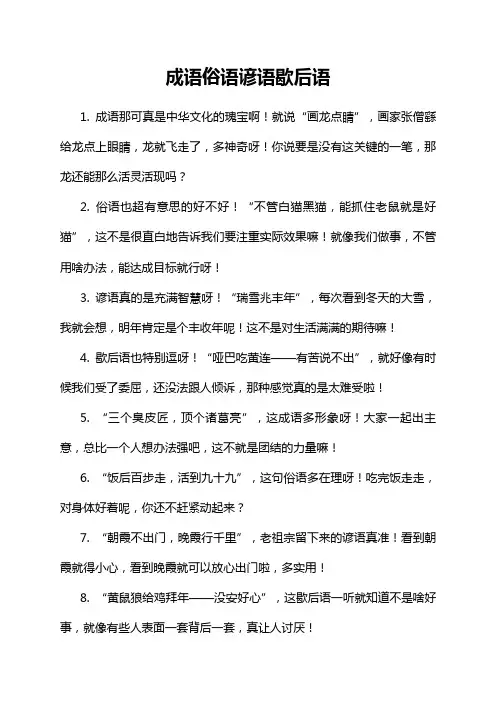 成语俗语谚语歇后语

1. 成语那可真是中华文化的瑰宝啊！就说“画龙点睛”，画家张僧繇给龙点上眼睛，龙就飞走了，多神奇呀！你说要是没有这关键的一笔，那龙还能那么活灵活现吗？

2. 俗语也超有意思的好不好！“不管白猫黑猫，能抓住老鼠就是好猫”，这不是很直白地告诉我们要注重实际效果嘛！就像我们做事，不管用啥办法，能达成目标就行呀！

3. 谚语真的是充满智慧呀！“瑞雪兆丰年”，每次看到冬天的大雪，我就会想，明年肯定是个丰收年呢！这不是对生活满满的期待嘛！

4. 歇后语也特别逗呀！“哑巴吃黄连——有苦说不出”，就好像有时候我们受了委屈，还没法跟人倾诉，那种感觉真的是太难受啦！

5. “三个臭皮匠，顶个诸葛亮”，这成语多形象呀！大家一起出主意，总比一个人想办法强吧，这不就是团结的力量嘛！

6. “饭后百步走，活到九十九”，这句俗语多在理呀！吃完饭走走，对身体好着呢，你还不赶紧动起来？

7. “朝霞不出门，晚霞行千里”，老祖宗留下来的谚语真准！看到朝霞就得小心，看到晚霞就可以放心出门啦，多实用！

8. “黄鼠狼给鸡拜年——没安好心”，这歇后语一听就知道不是啥好事，就像有些人表面一套背后一套，真让人讨厌！